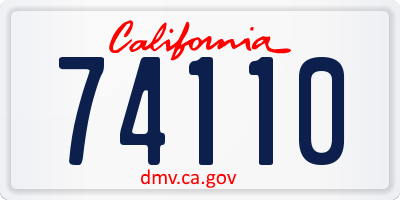 California
74110
dmv.ca.gov